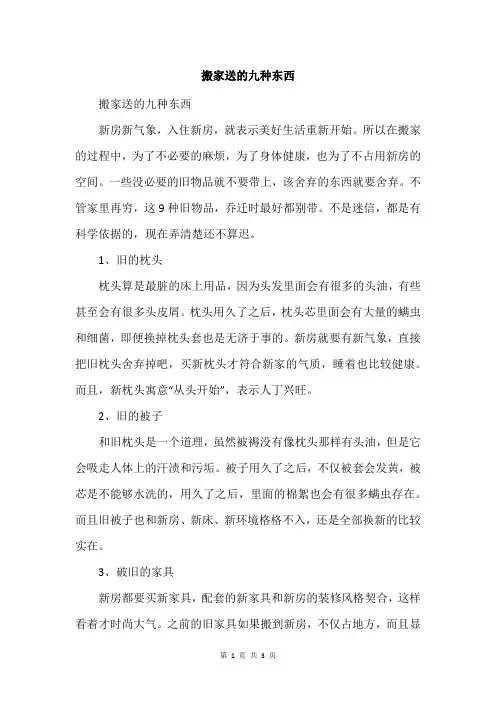 搬家送的九种东西

搬家送的九种东西

新房新气象，入住新房，就表示美好生活重新开始。所以在搬家的过程中，为了不必要的麻烦，为了身体健康，也为了不占用新房的空间。一些没必要的旧物品就不要带上，该舍弃的东西就要舍弃。不管家里再穷，这 9 种旧物品，乔迁时最好都别带。不是迷信，都是有科学依据的，现在弄清楚还不算迟。

1、旧的枕头

枕头算是最脏的床上用品，因为头发里面会有很多的头油，有些甚至会有很多头皮屑。枕头用久了之后，枕头芯里面会有大量的螨虫和细菌，即便换掉枕头套也是无济于事的。新房就要有新气象，直接把旧枕头舍弃掉吧，买新枕头才符合新家的气质，睡着也比较健康。而且，新枕头寓意“从头开始”，表示人丁兴旺。

2、旧的被子

和旧枕头是一个道理，虽然被褥没有像枕头那样有头油，但是它会吸走人体上的汗渍和污垢。被子用久了之后，不仅被套会发黄，被芯是不能够水洗的，用久了之后，里面的棉絮也会有很多螨虫存在。而且旧被子也和新房、新床、新环境格格不入，还是全部换新的比较实在。

3、破旧的家具

新房都要买新家具，配套的新家具和新房的装修风格契合，这样看着才时尚大气。之前的旧家具如果搬到新房，不仅占地方，而且显

第 1 页 共 3 页